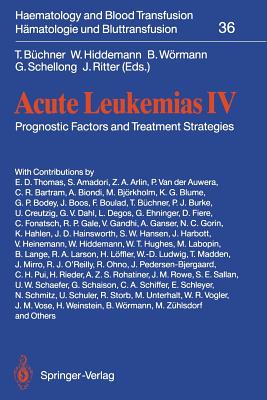 Haematology and Blood Transfusion
Hämatologie und Bluttransfusion 36

T. Büchner W. Hiddemann B. Wörmann
G. Schellong J. Ritter (Eds.)

Acute Leukemias IV

Prognostic Factors and Treatment Strategies

With Contributions by
E. D. Thomas, S. Amadori, Z. A. Arlin, P. Van der Auwera, C. R. Bartram, A. Biondi, M. Björkholm, K. G. Blume, G. P. Bodey, J. Boos, F. Boulad, T. Büchner, P. J. Burke, U. Creutzig, G. V. Dahl, L. Degos, G. Ehninger, D. Fiere, C. Fonatsch, R. P. Gale, V. Gandhi, A. Ganser, N. C. Gorin, K. Hahlen, J. D. Hainsworth, S. W. Hansen, J. Harbott, V. Heinemann, W. Hiddemann, W. T. Hughes, M. Labopin, B. Lange, R. A. Larson, H. Löffler, W.-D. Ludwig, T. Madden, J. Mirro, R. J. O'Reilly, R. Ohno, J. Pedersen-Bjergaard, C. H. Pui, H. Rieder, A. Z. S. Rohatiner, J. M. Rowe, S. E. Sallan, U. W. Schaefer, G. Schaison, C. A. Schiffer, E. Schleyer, N. Schmitz, U. Schuler, R. Storb, M. Unterhalt, W. R. Vogler, J. M. Vose, H. Weinstein, B. Wörmann, M. Zühlsdorf and Others

Springer-Verlag